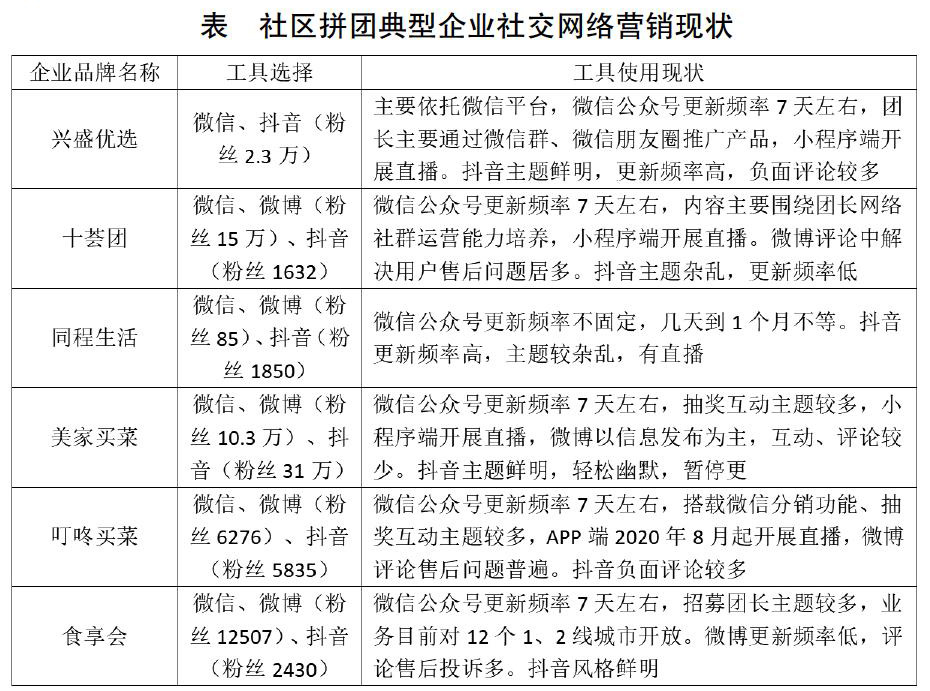 表　社区拼团典型企业社交网络营销现状

| 企业品牌名称 | 工具选择 | 工具使用现状 |
|---|---|---|
| 兴盛优选 | 微信、抖音（粉丝 2.3 万） | 主要依托微信平台，微信公众号更新频率 7 天左右，团长主要通过微信群、微信朋友圈推广产品，小程序端开展直播。抖音主题鲜明，更新频率高，负面评论较多 |
| 十荟团 | 微信、微博（粉丝 15 万）、抖音（粉丝 1632） | 微信公众号更新频率 7 天左右，内容主要围绕团长网络社群运营能力培养，小程序端开展直播。微博评论中解决用户售后问题居多。抖音主题杂乱，更新频率低 |
| 同程生活 | 微信、微博（粉丝 85）、抖音（粉丝 1850） | 微信公众号更新频率不固定，几天到 1 个月不等。抖音更新频率高，主题较杂乱，有直播 |
| 美家买菜 | 微信、微博（粉丝 10.3 万）、抖音（粉丝 31 万） | 微信公众号更新频率 7 天左右，抽奖互动主题较多，小程序端开展直播，微博以信息发布为主，互动、评论较少。抖音主题鲜明，轻松幽默，暂停更 |
| 叮咚买菜 | 微信、微博（粉丝 6276）、抖音（粉丝 5835） | 微信公众号更新频率 7 天左右，搭载微信分销功能、抽奖互动主题较多，APP 端 2020 年 8 月起开展直播，微博评论售后问题普遍。抖音负面评论较多 |
| 食享会 | 微信、微博（粉丝 12507）、抖音（粉丝 2430） | 微信公众号更新频率 7 天左右，招募团长主题较多，业务目前对 12 个 1、2 线城市开放。微博更新频率低，评论售后投诉多。抖音风格鲜明 |